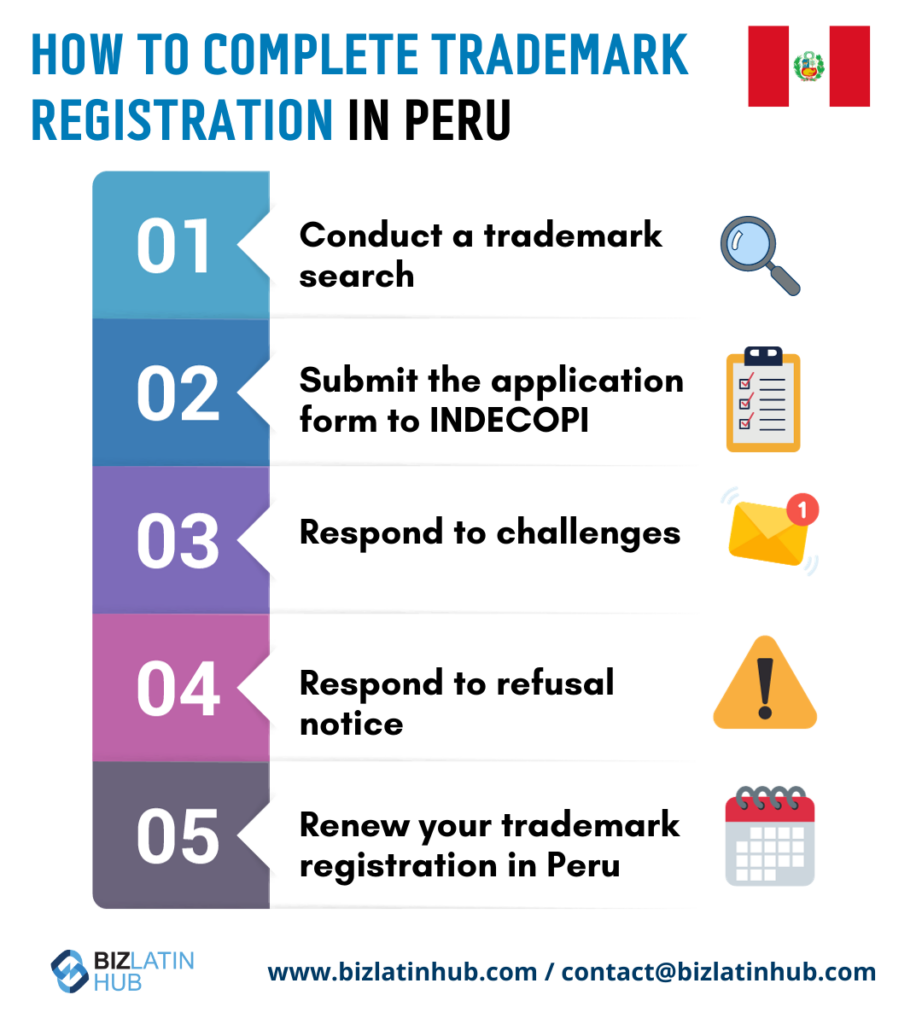 HOW TO COMPLETE TRADEMARK REGISTRATION IN PERU

01 Conduct a trademark search

02 Submit the application form to INDECOPI

03 Respond to challenges

1

04 Respond to refusal notice

05 Renew your trademark registration in Peru

BIZ LATIN HUB

www.bizlatinhub.com / contact@bizlatinhub.com